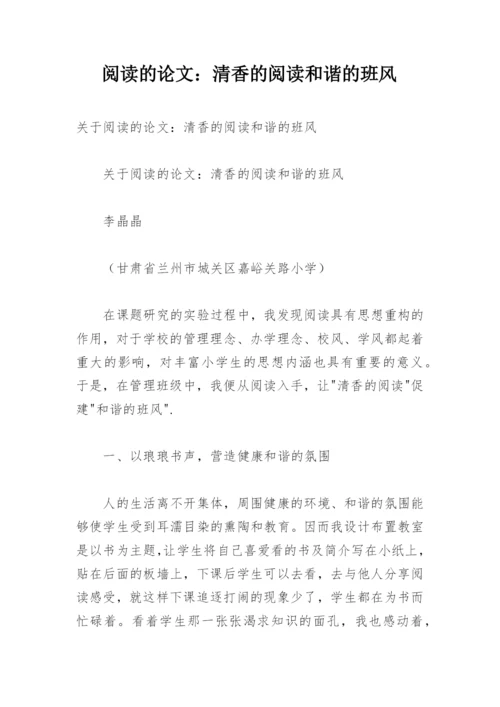 阅读的论文：清香的阅读和谐的班风

关于阅读的论文：清香的阅读和谐的班风

关于阅读的论文：清香的阅读和谐的班风

李晶晶

（甘肃省兰州市城关区嘉峪关路小学）

在课题研究的实验过程中，我发现阅读具有思想重构的作用，对于学校的管理理念、办学理念、校风、学风都起着重大的影响，对丰富小学生的思想内涵也具有重要的意义。于是，在管理班级中，我便从阅读入手，让"清香的阅读"促建"和谐的班风".

一、以琅琅书声，营造健康和谐的氛围

人的生活离不开集体，周围健康的环境、和谐的氛围能够使学生受到耳濡目染的熏陶和教育。因而我设计布置教室是以书为主题，让学生将自己喜爱看的书及简介写在小纸上，贴在后面的板墙上，下课后学生可以去看，去与他人分享阅读感受，就这样下课追逐打闹的现象少了，学生都在为书而忙碌着。看着学生那一张张渴求知识的面孔，我也感动着，